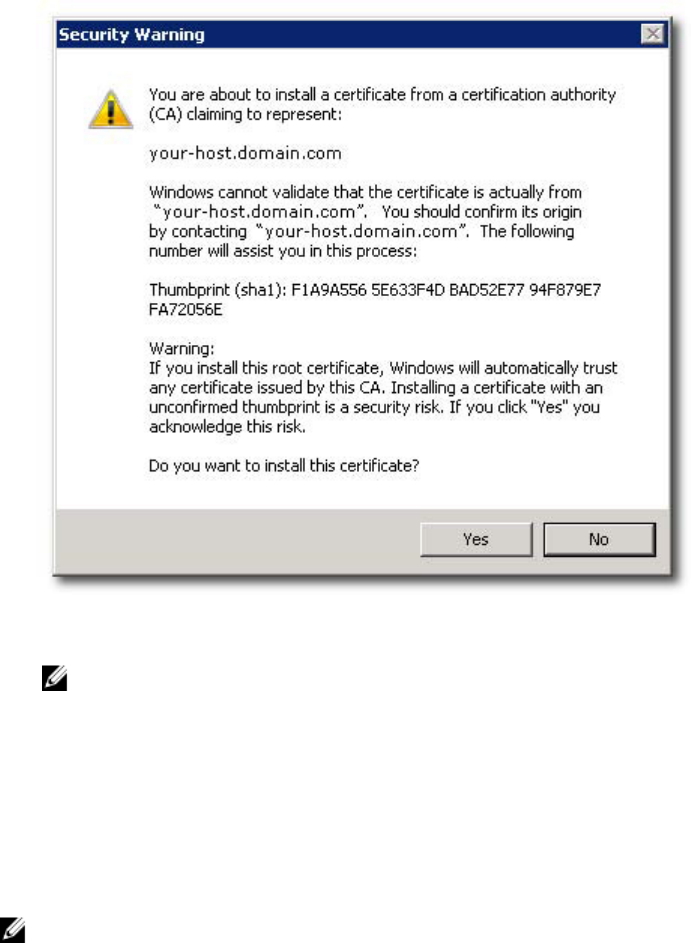 Security Warning

You are about to install a certificate from a certification authority (CA) claiming to represent:

your-host.domain.com

Windows cannot validate that the certificate is actually from "your-host.domain.com". You should confirm its origin by contacting "your-host.domain.com". The following number will assist you in this process:

Thumbprint (sha1): F1A9A556 5E633F4D BAD52E77 94F879E7 FA72056E

Warning:
If you install this root certificate, Windows will automatically trust any certificate issued by this CA. Installing a certificate with an unconfirmed thumbprint is a security risk. If you click "Yes" you acknowledge this risk.

Do you want to install this certificate?

Yes No